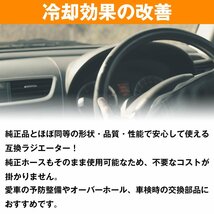 冷却効果の改善

純正品とほぼ同等の形状・品質・性能で安心して使える互換ラジエーター！
純正ホースもそのまま使用可能なため、不要なコストが掛かりません。
愛車の予防整備やオーバーホール、車検時の交換部品におすすめです。